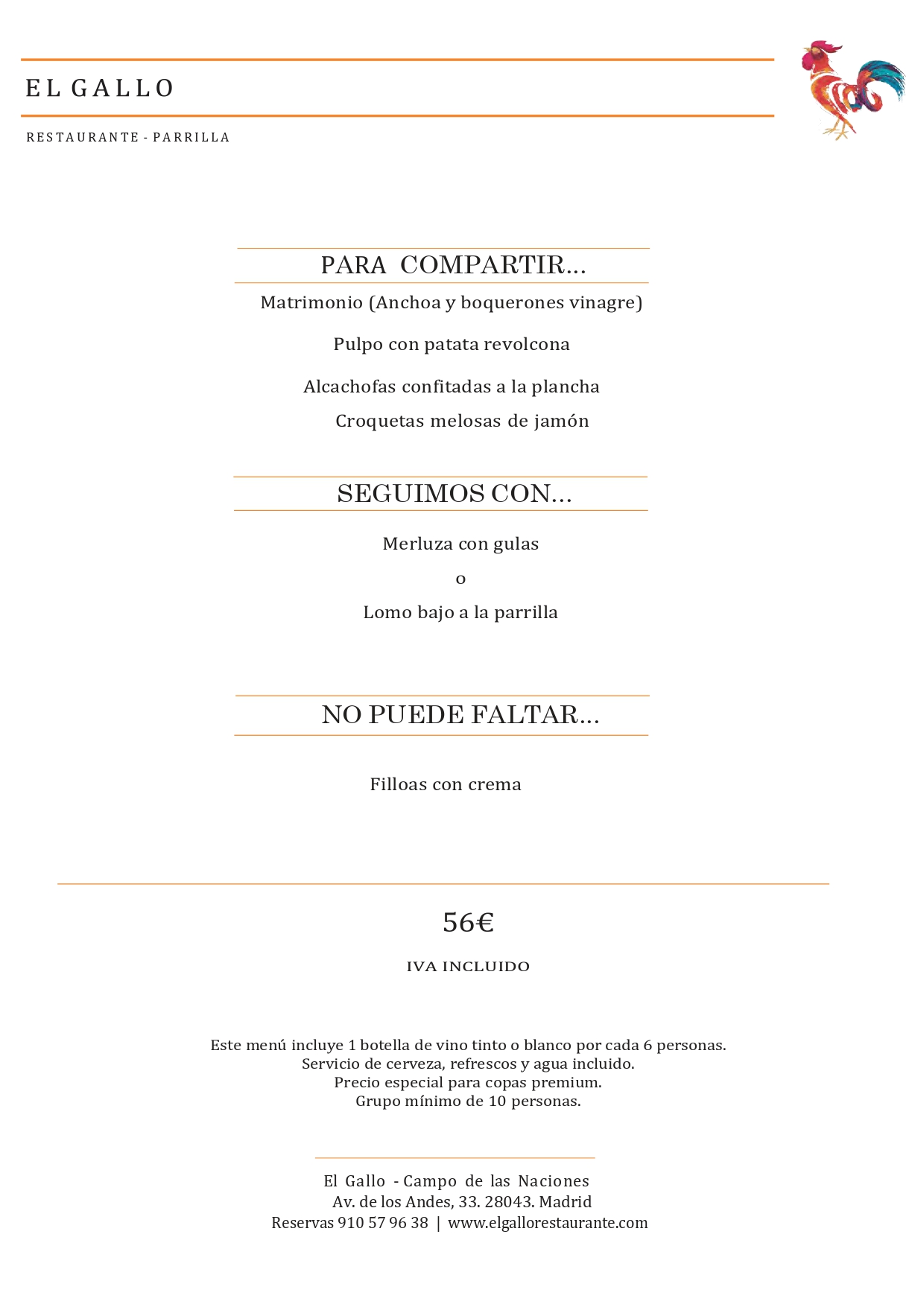 EL GALLO

RESTAURANTE - PARRILLA

PARA COMPARTIR...

Matrimonio (Anchoa y boquerones vinagre)

Pulpo con patata revolcona

Alcachofas confitadas a la plancha

Croquetas melosas de jamón

SEGUIMOS CON...

Merluza con gulas

o

Lomo bajo a la parrilla

NO PUEDE FALTAR...

Filloas con crema

56€

IVA INCLUIDO

Este menú incluye 1 botella de vino tinto o blanco por cada 6 personas.
Servicio de cerveza, refrescos y agua incluido.
Precio especial para copas premium.
Grupo mínimo de 10 personas.

El Gallo - Campo de las Naciones
Av. de los Andes, 33. 28043. Madrid
Reservas 910 57 96 38 | www.elgallorestaurante.com